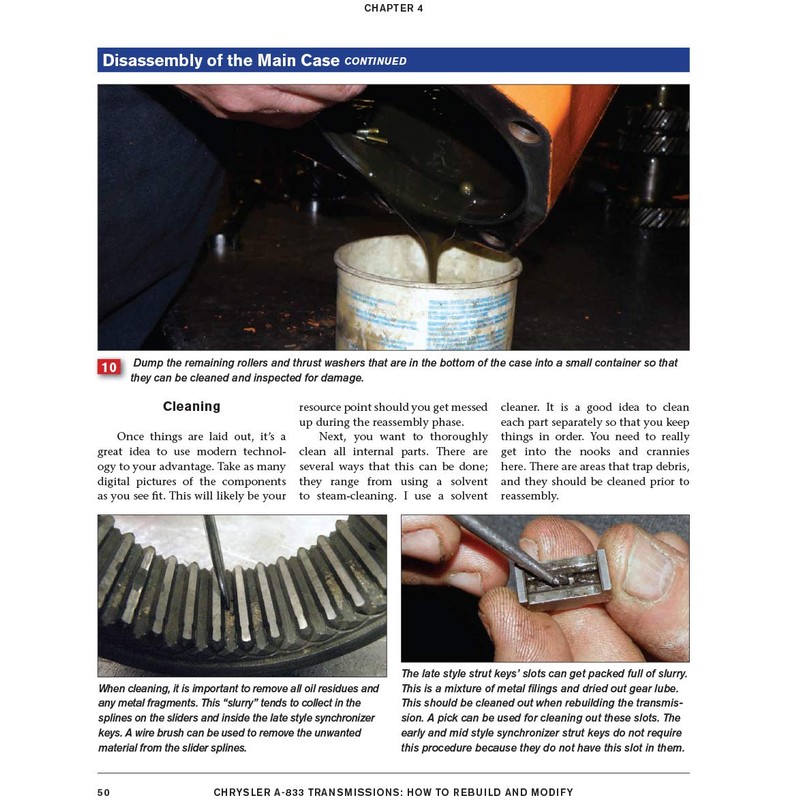 CHAPTER 4

Disassembly of the Main Case CONTINUED

10 Dump the remaining rollers and thrust washers that are in the bottom of the case into a small container so that they can be cleaned and inspected for damage.

Cleaning

Once things are laid out, it's a great idea to use modern technology to your advantage. Take as many digital pictures of the components as you see fit. This will likely be your resource point should you get messed up during the reassembly phase.

Next, you want to thoroughly clean all internal parts. There are several ways that this can be done; they range from using a solvent to steam-cleaning. I use a solvent cleaner. It is a good idea to clean each part separately so that you keep things in order. You need to really get into the nooks and crannies here. There are areas that trap debris, and they should be cleaned prior to reassembly.

When cleaning, it is important to remove all oil residues and any metal fragments. This "slurry" tends to collect in the splines on the sliders and inside the late style synchronizer keys. A wire brush can be used to remove the unwanted material from the slider splines.

The late style strut keys' slots can get packed full of slurry. This is a mixture of metal filings and dried out gear lube. This should be cleaned out when rebuilding the transmission. A pick can be used for cleaning out these slots. The early and mid style synchronizer strut keys do not require this procedure because they do not have this slot in them.

50 CHRYSLER A-833 TRANSMISSIONS: HOW TO REBUILD AND MODIFY